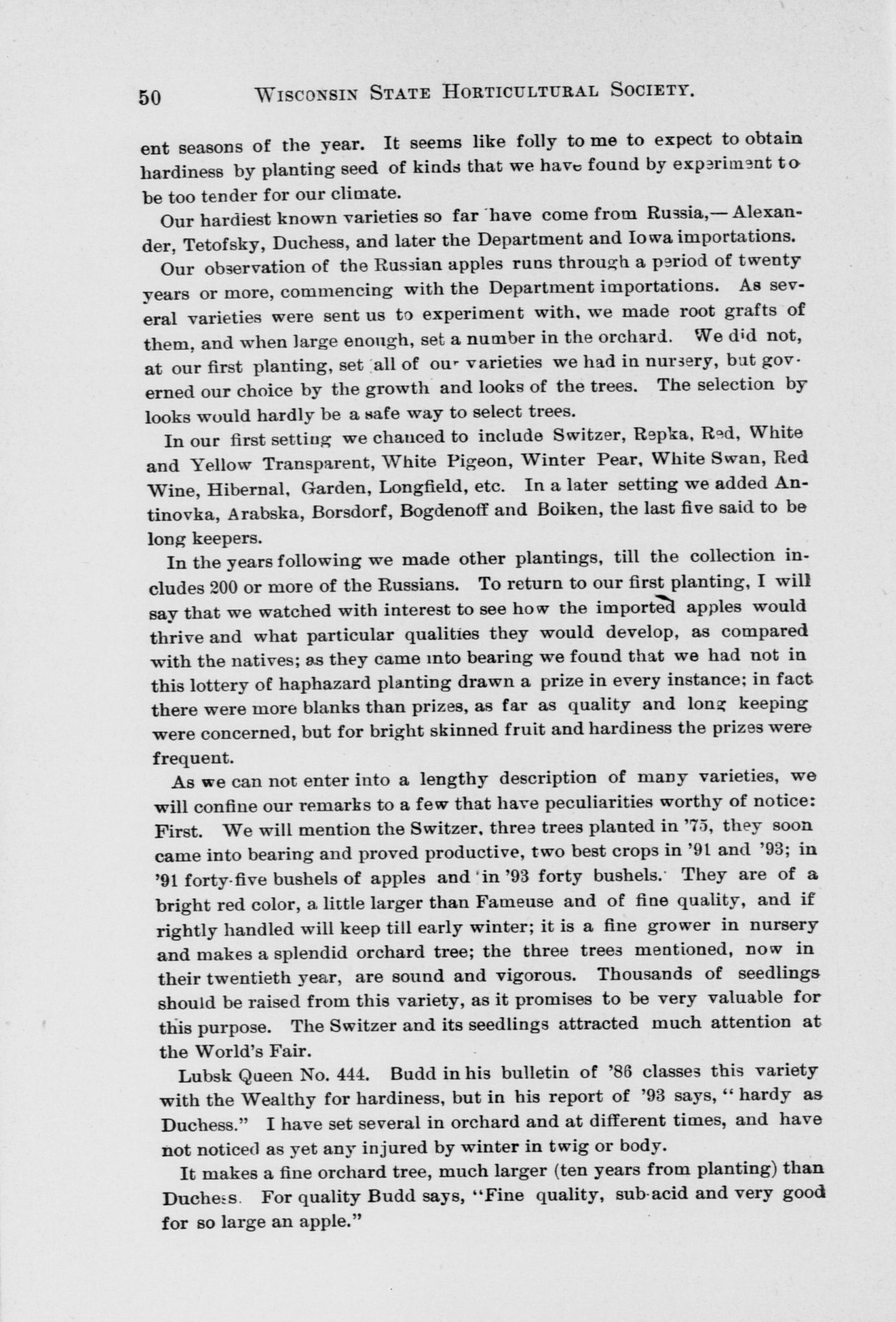 50 WISCONSIN STATE HORTICULTURAL SOCIETY.

ent seasons of the year. It seems like folly to me to expect to obtain hardiness by planting seed of kinds that we have found by experiment to be too tender for our climate.

Our hardiest known varieties so far have come from Russia,—Alexander, Tetofsky, Duchess, and later the Department and Iowa importations.

Our observation of the Russian apples runs through a period of twenty years or more, commencing with the Department importations. As several varieties were sent us to experiment with, we made root grafts of them, and when large enough, set a number in the orchard. We did not, at our first planting, set all of our varieties we had in nursery, but governed our choice by the growth and looks of the trees. The selection by looks would hardly be a safe way to select trees.

In our first setting we chanced to include Switzer, Repka, Red, White and Yellow Transparent, White Pigeon, Winter Pear, White Swan, Red Wine, Hibernal, Garden, Longfield, etc. In a later setting we added Antinovka, Arabska, Borsdorf, Bogdenoff and Boiken, the last five said to be long keepers.

In the years following we made other plantings, till the collection includes 200 or more of the Russians. To return to our first planting, I will say that we watched with interest to see how the imported apples would thrive and what particular qualities they would develop, as compared with the natives; as they came into bearing we found that we had not in this lottery of haphazard planting drawn a prize in every instance; in fact there were more blanks than prizes, as far as quality and long keeping were concerned, but for bright skinned fruit and hardiness the prizes were frequent.

As we can not enter into a lengthy description of many varieties, we will confine our remarks to a few that have peculiarities worthy of notice: First. We will mention the Switzer, three trees planted in '75, they soon came into bearing and proved productive, two best crops in '91 and '93; in '91 forty-five bushels of apples and in '93 forty bushels. They are of a bright red color, a little larger than Fameuse and of fine quality, and if rightly handled will keep till early winter; it is a fine grower in nursery and makes a splendid orchard tree; the three trees mentioned, now in their twentieth year, are sound and vigorous. Thousands of seedlings should be raised from this variety, as it promises to be very valuable for this purpose. The Switzer and its seedlings attracted much attention at the World's Fair.

Lubsk Queen No. 444. Budd in his bulletin of '86 classes this variety with the Wealthy for hardiness, but in his report of '93 says, "hardy as Duchess." I have set several in orchard and at different times, and have not noticed as yet any injured by winter in twig or body.

It makes a fine orchard tree, much larger (ten years from planting) than Duchess. For quality Budd says, "Fine quality, sub-acid and very good for so large an apple."